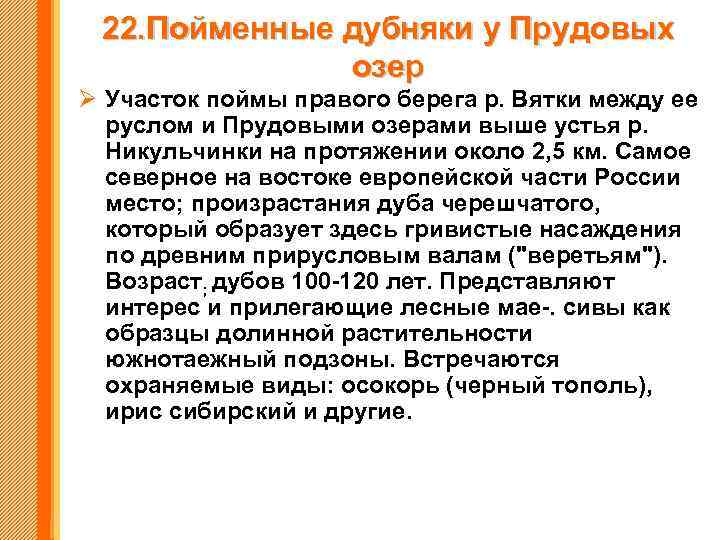 22.Пойменные дубняки у Прудовых озер

➢ Участок поймы правого берега р. Вятки между ее руслом и Прудовыми озерами выше устья р. Никульчинки на протяжении около 2,5 км. Самое северное на востоке европейской части России место; произрастания дуба черешчатого, который образует здесь гривистые насаждения по древним прирусловым валам ("веретьям"). Возраст; дубов 100-120 лет. Представляют интерес и прилегающие лесные мае-. сивы как образцы долинной растительности южнотаежный подзоны. Встречаются охраняемые виды: осокорь (черный тополь), ирис сибирский и другие.